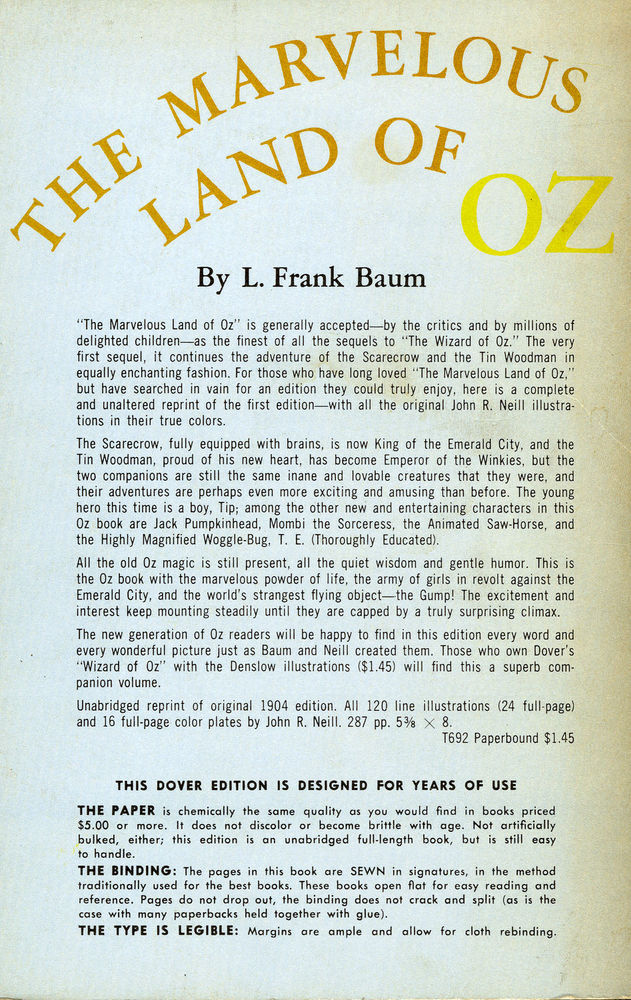 THE MARVELOUS LAND OF OZ

By L. Frank Baum

"The Marvelous Land of Oz" is generally accepted—by the critics and by millions of delighted children—as the finest of all the sequels to "The Wizard of Oz." The very first sequel, it continues the adventure of the Scarecrow and the Tin Woodman in equally enchanting fashion. For those who have long loved "The Marvelous Land of Oz," but have searched in vain for an edition they could truly enjoy, here is a complete and unaltered reprint of the first edition—with all the original John R. Neill illustrations in their true colors.

The Scarecrow, fully equipped with brains, is now King of the Emerald City, and the Tin Woodman, proud of his new heart, has become Emperor of the Winkies, but the two companions are still the same inane and lovable creatures that they were, and their adventures are perhaps even more exciting and amusing than before. The young hero this time is a boy, Tip; among the other new and entertaining characters in this Oz book are Jack Pumpkinhead, Mombi the Sorceress, the Animated Saw-Horse, and the Highly Magnified Woggle-Bug, T. E. (Thoroughly Educated).

All the old Oz magic is still present, all the quiet wisdom and gentle humor. This is the Oz book with the marvelous powder of life, the army of girls in revolt against the Emerald City, and the world's strangest flying object—the Gump! The excitement and interest keep mounting steadily until they are capped by a truly surprising climax.

The new generation of Oz readers will be happy to find in this edition every word and every wonderful picture just as Baum and Neill created them. Those who own Dover's "Wizard of Oz" with the Denslow illustrations ($1.45) will find this a superb companion volume.

Unabridged reprint of original 1904 edition. All 120 line illustrations (24 full-page) and 16 full-page color plates by John R. Neill. 287 pp. $5\frac{3}{8} \times 8$.
T692 Paperbound $1.45

THIS DOVER EDITION IS DESIGNED FOR YEARS OF USE

THE PAPER is chemically the same quality as you would find in books priced $5.00 or more. It does not discolor or become brittle with age. Not artificially bulked, either; this edition is an unabridged full-length book, but is still easy to handle.

THE BINDING: The pages in this book are SEWN in signatures, in the method traditionally used for the best books. These books open flat for easy reading and reference. Pages do not drop out, the binding does not crack and split (as is the case with many paperbacks held together with glue).

THE TYPE IS LEGIBLE: Margins are ample and allow for cloth rebinding.